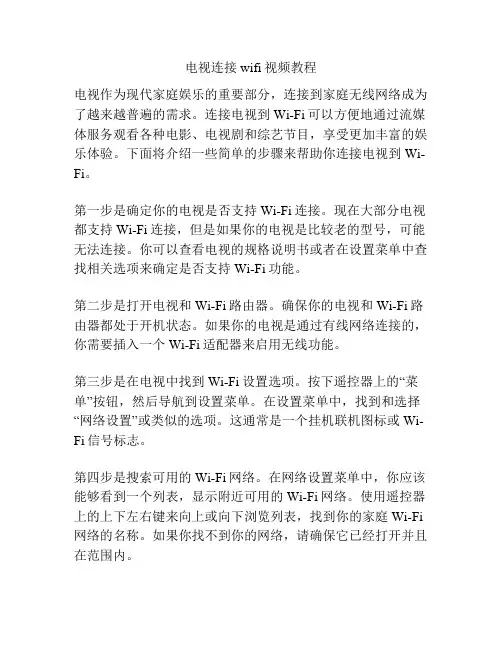 电视连接 wifi 视频教程

电视作为现代家庭娱乐的重要部分，连接到家庭无线网络成为了越来越普遍的需求。连接电视到 Wi-Fi 可以方便地通过流媒体服务观看各种电影、电视剧和综艺节目，享受更加丰富的娱乐体验。下面将介绍一些简单的步骤来帮助你连接电视到 Wi-Fi。

第一步是确定你的电视是否支持 Wi-Fi 连接。现在大部分电视都支持 Wi-Fi 连接，但是如果你的电视是比较老的型号，可能无法连接。你可以查看电视的规格说明书或者在设置菜单中查找相关选项来确定是否支持 Wi-Fi 功能。

第二步是打开电视和 Wi-Fi 路由器。确保你的电视和 Wi-Fi 路由器都处于开机状态。如果你的电视是通过有线网络连接的，你需要插入一个 Wi-Fi 适配器来启用无线功能。

第三步是在电视中找到 Wi-Fi 设置选项。按下遥控器上的“菜单”按钮，然后导航到设置菜单。在设置菜单中，找到和选择“网络设置”或类似的选项。这通常是一个挂机联机图标或 Wi-Fi 信号标志。

第四步是搜索可用的 Wi-Fi 网络。在网络设置菜单中，你应该能够看到一个列表，显示附近可用的 Wi-Fi 网络。使用遥控器上的上下左右键来向上或向下浏览列表，找到你的家庭 Wi-Fi 网络的名称。如果你找不到你的网络，请确保它已经打开并且在范围内。